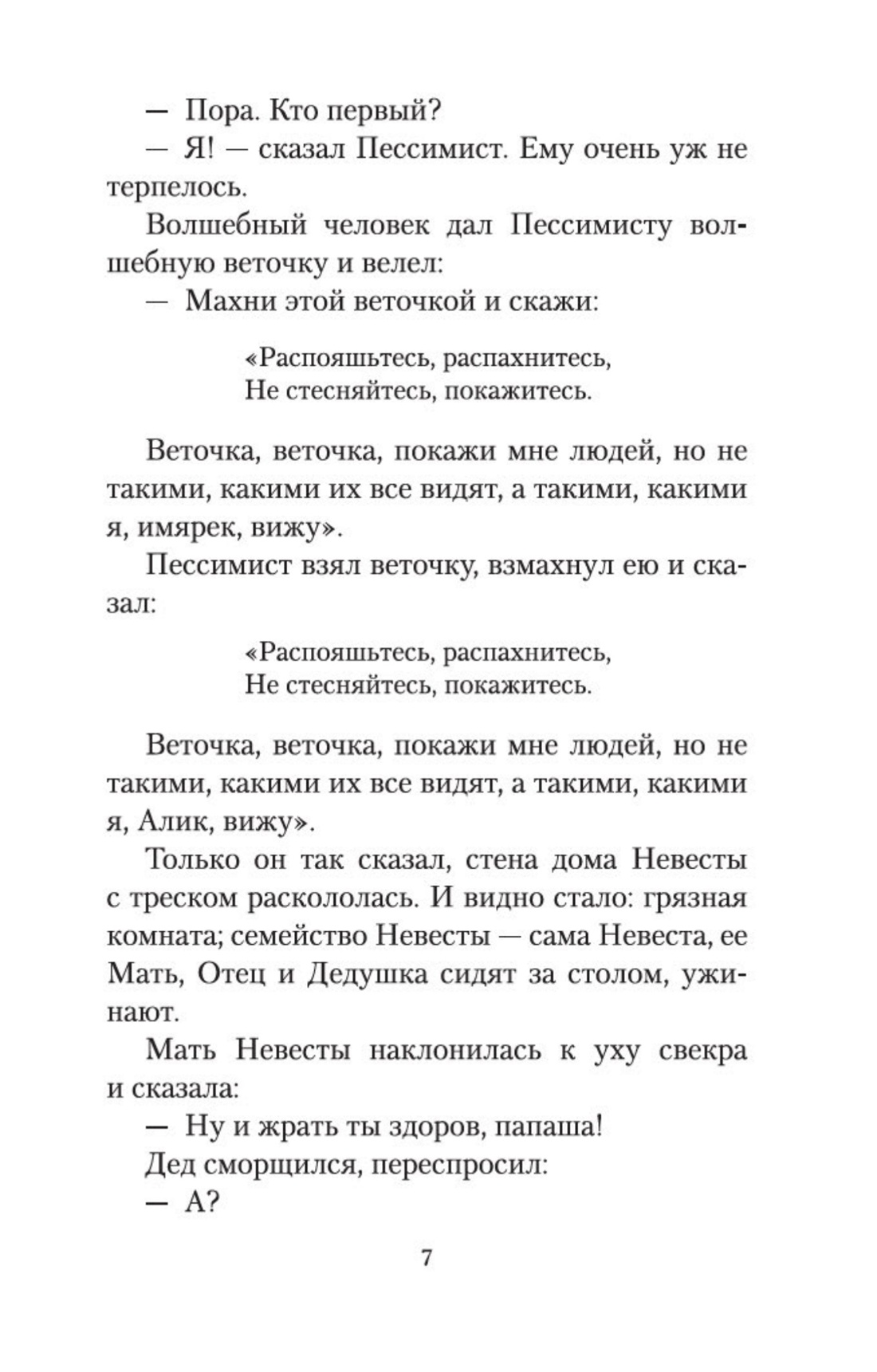 — Пора. Кто первый?

— Я! — сказал Пессимист. Ему очень уж не терпелось.

Волшебный человек дал Пессимисту волшебную веточку и велел:

— Махни этой веточкой и скажи:

«Распояшьтесь, распахнитесь,
Не стесняйтесь, покажитесь.

Веточка, веточка, покажи мне людей, но не такими, какими их все видят, а такими, какими я, имярек, вижу».

Пессимист взял веточку, взмахнул ею и сказал:

«Распояшьтесь, распахнитесь,
Не стесняйтесь, покажитесь.

Веточка, веточка, покажи мне людей, но не такими, какими их все видят, а такими, какими я, Алик, вижу».

Только он так сказал, стена дома Невесты с треском раскололась. И видно стало: грязная комната; семейство Невесты — сама Невеста, ее Мать, Отец и Дедушка сидят за столом, ужинают.

Мать Невесты наклонилась к уху свекра и сказала:

— Ну и жрать ты здоров, папаша!

Дед сморщился, переспросил:

— А?

7